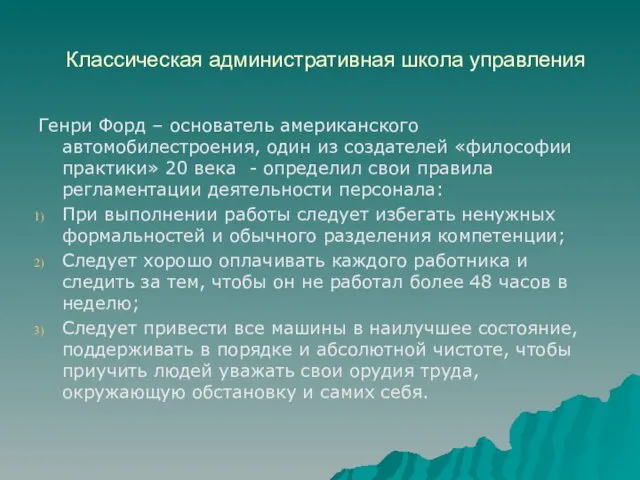 Классическая административная школа управления

Генри Форд – основатель американского автомобилестроения, один из создателей «философии практики» 20 века - определил свои правила регламентации деятельности персонала:

1) При выполнении работы следует избегать ненужных формальностей и обычного разделения компетенции;

2) Следует хорошо оплачивать каждого работника и следить за тем, чтобы он не работал более 48 часов в неделю;

3) Следует привести все машины в наилучшее состояние, поддерживать в порядке и абсолютной чистоте, чтобы приучить людей уважать свои орудия труда, окружающую обстановку и самих себя.